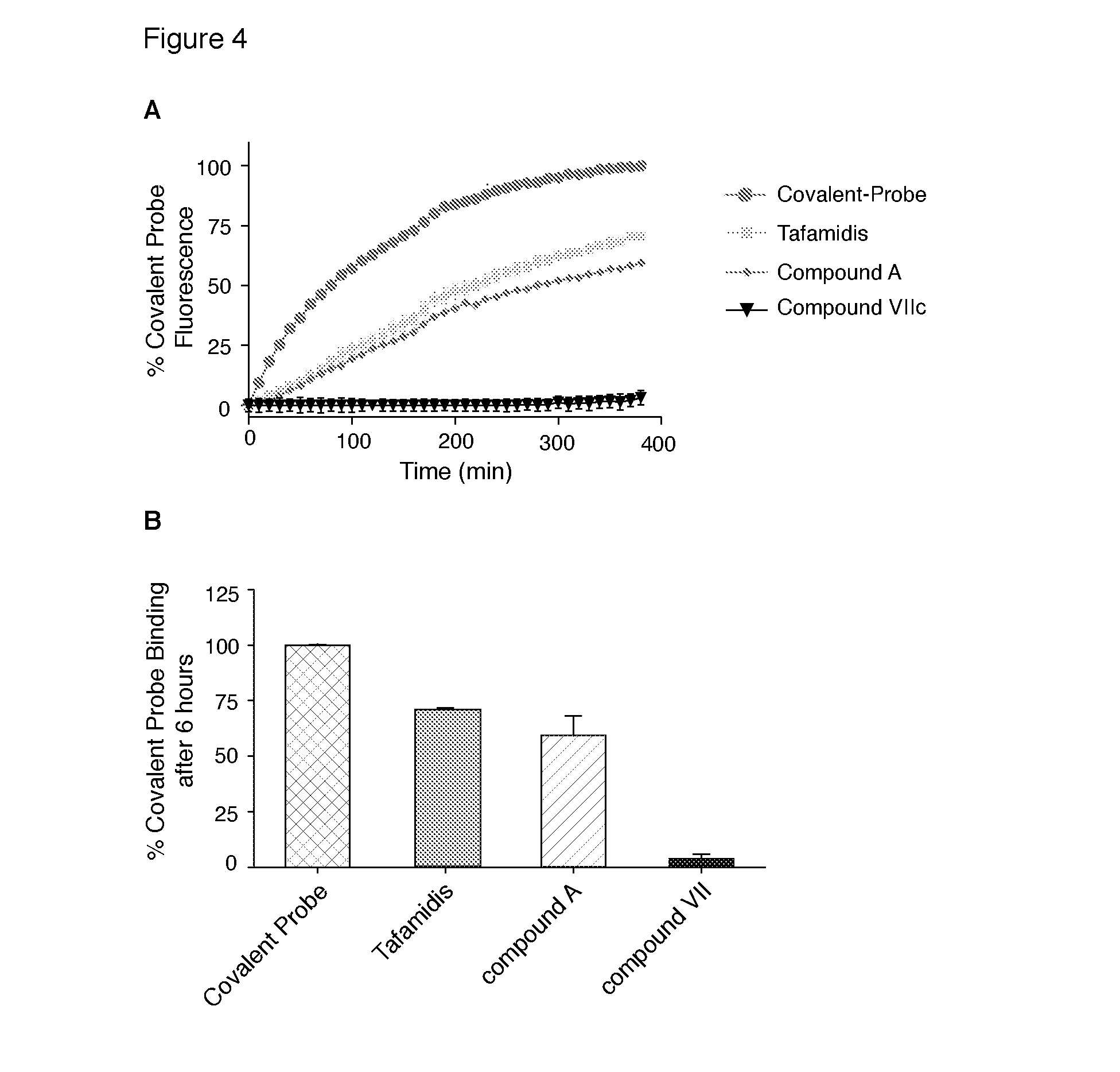 Figure 4

A

% Covalent Probe Fluorescence

100
75
50
25
0

0
100
200
300
400

Time (min)

Covalent-Probe
Tafamidis
Compound A
Compound VIIc

B

% Covalent Probe Binding after 6 hours

125
100
75
50
25
0

Covalent Probe
Tafamidis
compound A
compound VII